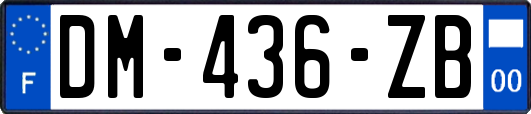 F
DM-436-ZB
00